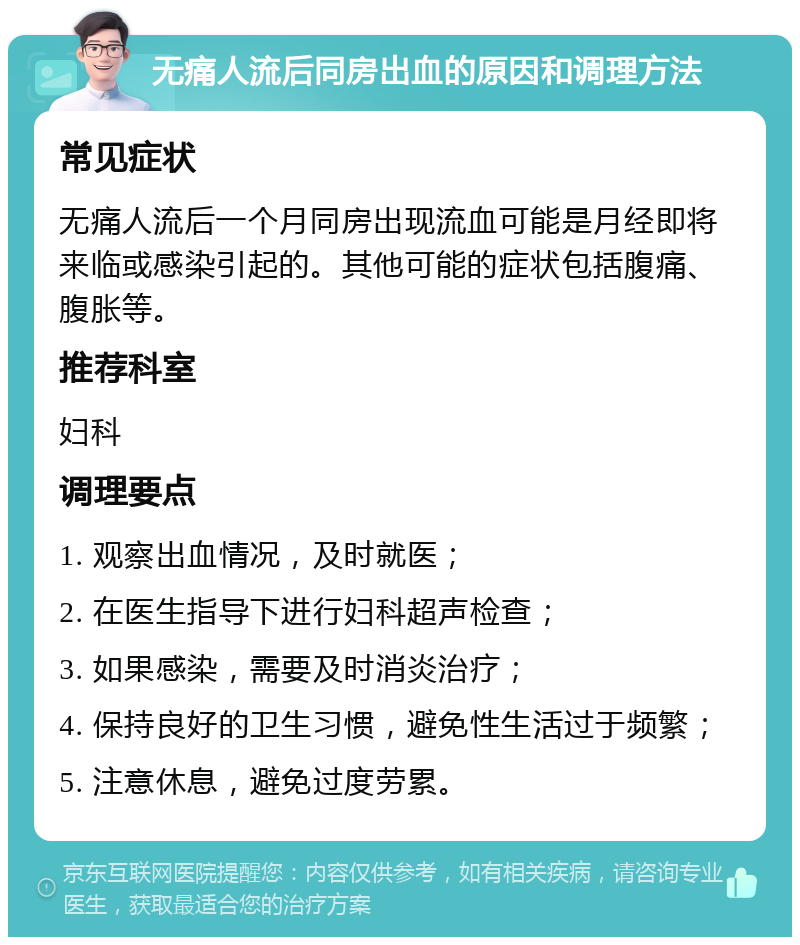 无痛人流后同房出血的原因和调理方法

常见症状

无痛人流后一个月同房出现流血可能是月经即将来临或感染引起的。其他可能的症状包括腹痛、腹胀等。

推荐科室

妇科

调理要点

1. 观察出血情况，及时就医；

2. 在医生指导下进行妇科超声检查；

3. 如果感染，需要及时消炎治疗；

4. 保持良好的卫生习惯，避免性生活过于频繁；

5. 注意休息，避免过度劳累。

京东互联网医院提醒您：内容仅供参考，如有相关疾病，请咨询专业医生，获取最适合您的治疗方案